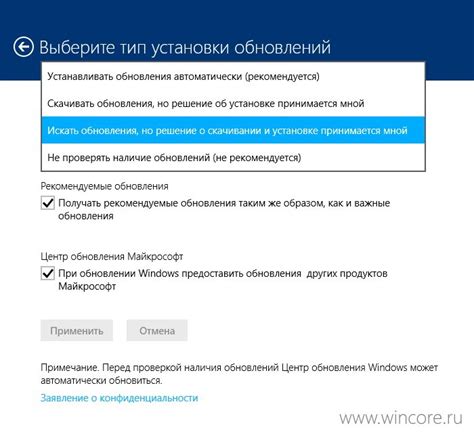 Выберите тип установки обновлений

Устанавливать обновления автоматически (рекомендуется)

Скачивать обновления, но решение об установке принимается мной

Искать обновления, но решение о скачивании и установке принимается мной

Не проверять наличие обновлений (не рекомендуется)

Рекомендуемые обновления

Получать рекомендуемые обновления таким же образом, как и важные обновления

Центр обновления Майкрософт

При обновлении Windows предоставить обновления других продуктов Майкрософт

Применить

Отмена

Примечание. Перед проверкой наличия обновлений Центр обновления Windows может автоматически обновиться.

Заявление о конфиденциальности

www.wincore.ru